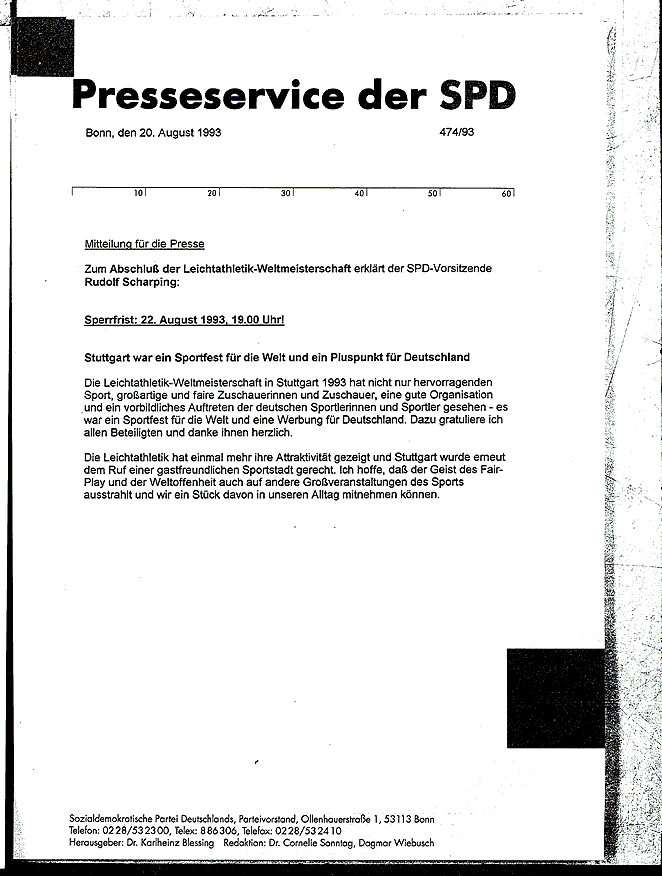 Presseservice der SPD

Bonn, den 20. August 1993

474/93

10 20 30 40 50 60

Mitteilung für die Presse

Zum Abschluß der Leichtathletik-Weltmeisterschaft erklärt der SPD-Vorsitzende Rudolf Scharping:

Sperrfrist: 22. August 1993, 19.00 Uhr!

Stuttgart war ein Sportfest für die Welt und ein Pluspunkt für Deutschland

Die Leichtathletik-Weltmeisterschaft in Stuttgart 1993 hat nicht nur hervorragenden Sport, großartige und faire Zuschauerinnen und Zuschauer, eine gute Organisation und ein vorbildliches Auftreten der deutschen Sportlerinnen und Sportler gesehen - es war ein Sportfest für die Welt und eine Werbung für Deutschland. Dazu gratuliere ich allen Beteiligten und danke ihnen herzlich.

Die Leichtathletik hat einmal mehr ihre Attraktivität gezeigt und Stuttgart wurde erneut dem Ruf einer gastfreundlichen Sportstadt gerecht. Ich hoffe, daß der Geist des Fair-Play und der Weltoffenheit auch auf andere Großveranstaltungen des Sports ausstrahlt und wir ein Stück davon in unseren Alltag mitnehmen können.

Sozialdemokratische Partei Deutschlands, Parteivorstand, Ollenhauerstraße 1, 53113 Bonn
Telefon: 0228/532300, Telex: 886306, Telefax: 0228/532410
Herausgeber: Dr. Karlheinz Blessing Redaktion: Dr. Cornelie Sonntag, Dagmar Wiebusch